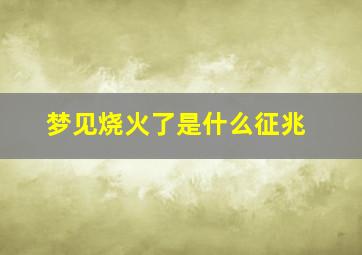 梦见烧火了是什么征兆